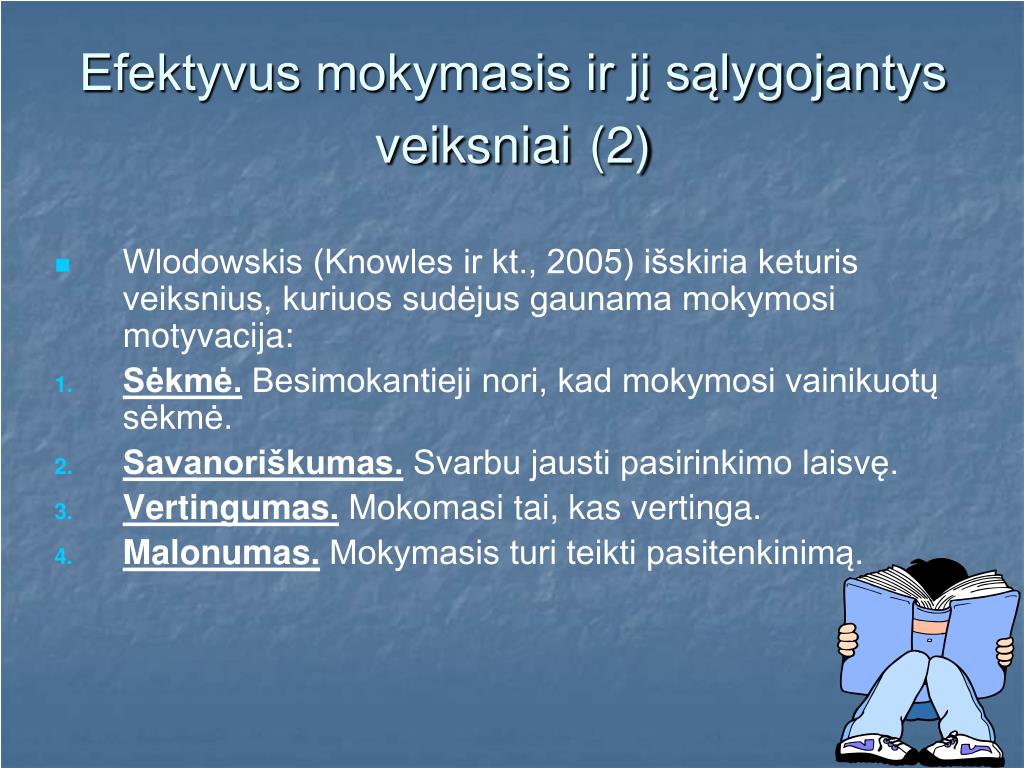 Efektyvus mokymasis ir jį sąlygojantys veiksniai (2)

Wlodowskis (Knowles ir kt., 2005) išskiria keturis veiksnius, kuriuos sudėjus gaunama mokymosi motyvacija:

1. Sėkmė. Besimokantieji nori, kad mokymosi vainikuotų sėkmė.
2. Savanoriškumas. Svarbu jausti pasirinkimo laisvę.
3. Vertingumas. Mokomasi tai, kas vertinga.
4. Malonumas. Mokymasis turi teikti pasitenkinimą.